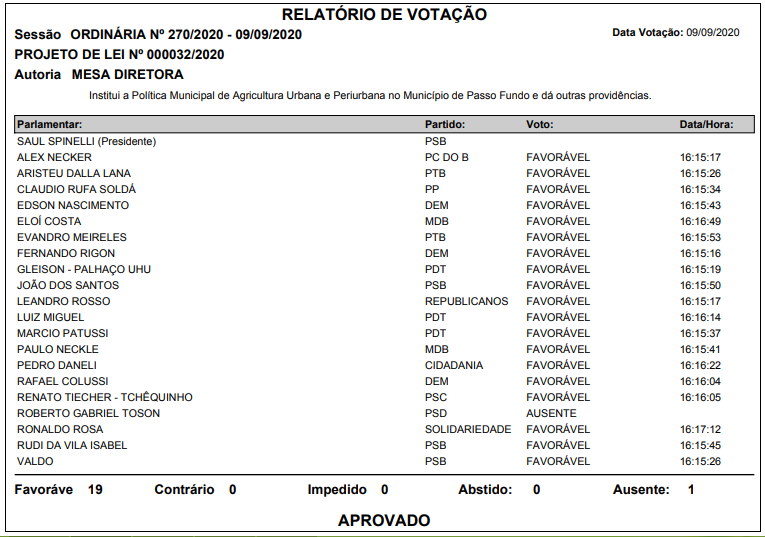 RELATÓRIO DE VOTAÇÃO

Sessão ORDINÁRIA Nº 270/2020 - 09/09/2020

Data Votação: 09/09/2020

PROJETO DE LEI Nº 000032/2020

Autoria MESA DIRETORA

Institui a Política Municipal de Agricultura Urbana e Periurbana no Município de Passo Fundo e dá outras providências.

| Parlamentar: | Partido: | Voto: | Data/Hora: |
|---|---|---|---|
| SAUL SPINELLI (Presidente) | PSB | | |
| ALEX NECKER | PC DO B | FAVORÁVEL | 16:15:17 |
| ARISTEU DALLA LANA | PTB | FAVORÁVEL | 16:15:26 |
| CLAUDIO RUFA SOLDÁ | PP | FAVORÁVEL | 16:15:34 |
| EDSON NASCIMENTO | DEM | FAVORÁVEL | 16:15:43 |
| ELOÍ COSTA | MDB | FAVORÁVEL | 16:16:49 |
| EVANDRO MEIRELES | PTB | FAVORÁVEL | 16:15:53 |
| FERNANDO RIGON | DEM | FAVORÁVEL | 16:15:16 |
| GLEISON - PALHAÇO UHU | PDT | FAVORÁVEL | 16:15:19 |
| JOÃO DOS SANTOS | PSB | FAVORÁVEL | 16:15:50 |
| LEANDRO ROSSO | REPUBLICANOS | FAVORÁVEL | 16:15:17 |
| LUIZ MIGUEL | PDT | FAVORÁVEL | 16:16:14 |
| MARCIO PATUSSI | PDT | FAVORÁVEL | 16:15:37 |
| PAULO NECKLE | MDB | FAVORÁVEL | 16:15:41 |
| PEDRO DANELI | CIDADANIA | FAVORÁVEL | 16:16:22 |
| RAFAEL COLUSSI | DEM | FAVORÁVEL | 16:16:04 |
| RENATO TIECHER - TCHÊQUINHO | PSC | FAVORÁVEL | 16:16:05 |
| ROBERTO GABRIEL TOSON | PSD | AUSENTE | |
| RONALDO ROSA | SOLIDARIEDADE | FAVORÁVEL | 16:17:12 |
| RUDI DA VILA ISABEL | PSB | FAVORÁVEL | 16:15:45 |
| VALDO | PSB | FAVORÁVEL | 16:15:26 |

Favoráve 19 Contrário 0 Impedido 0 Abstido: 0 Ausente: 1

APROVADO